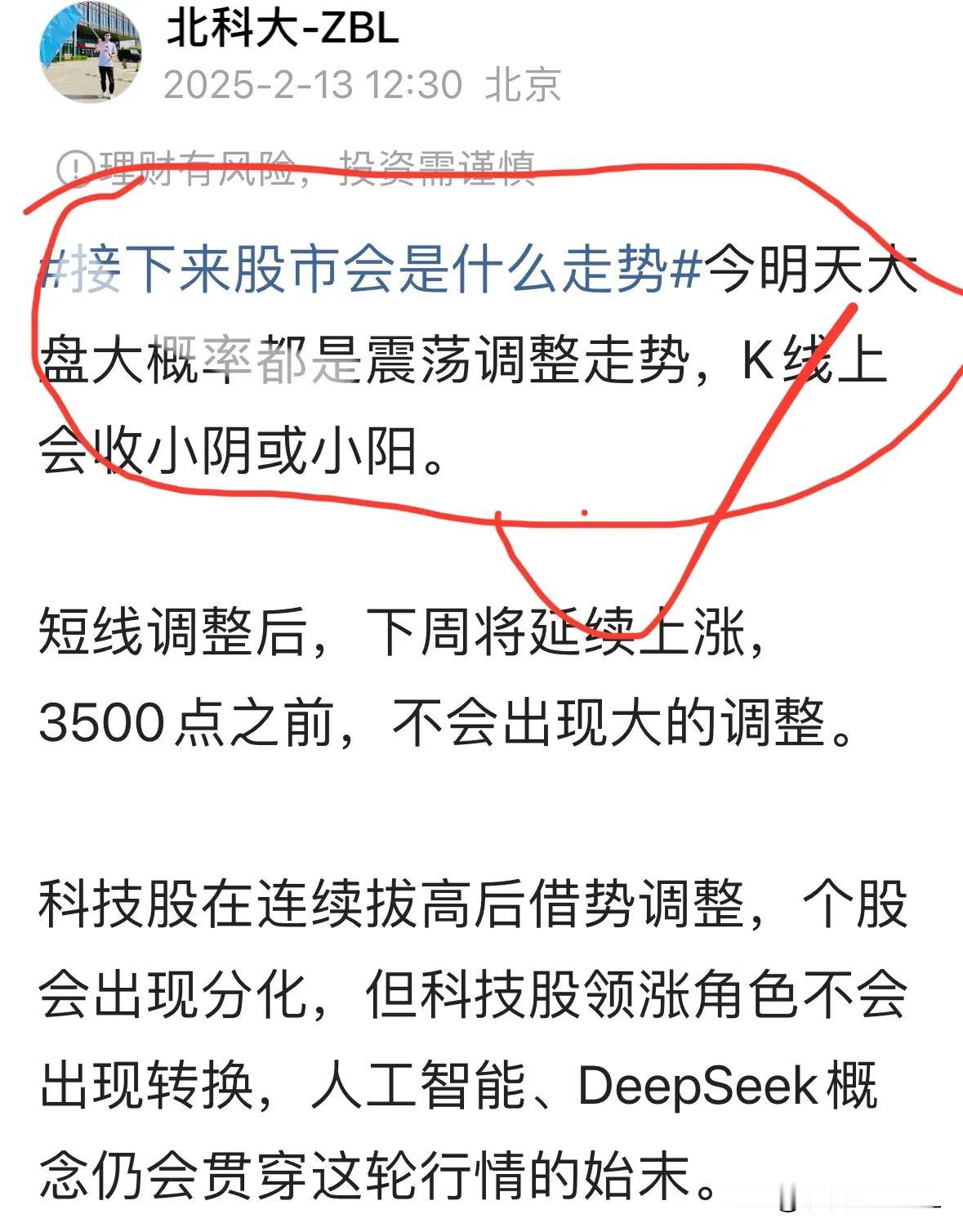 北科大-ZBL
2025-2-13 12:30 北京

理财有风险，投资需谨慎

#接下来股市会是什么走势#今明天大盘大概率都是震荡调整走势，K线上会收小阴或小阳。

短线调整后，下周将延续上涨，3500点之前，不会出现大的调整。

科技股在连续拔高后借势调整，个股会出现分化，但科技股领涨角色不会出现转换，人工智能、DeepSeek概念仍会贯穿这轮行情的始末。